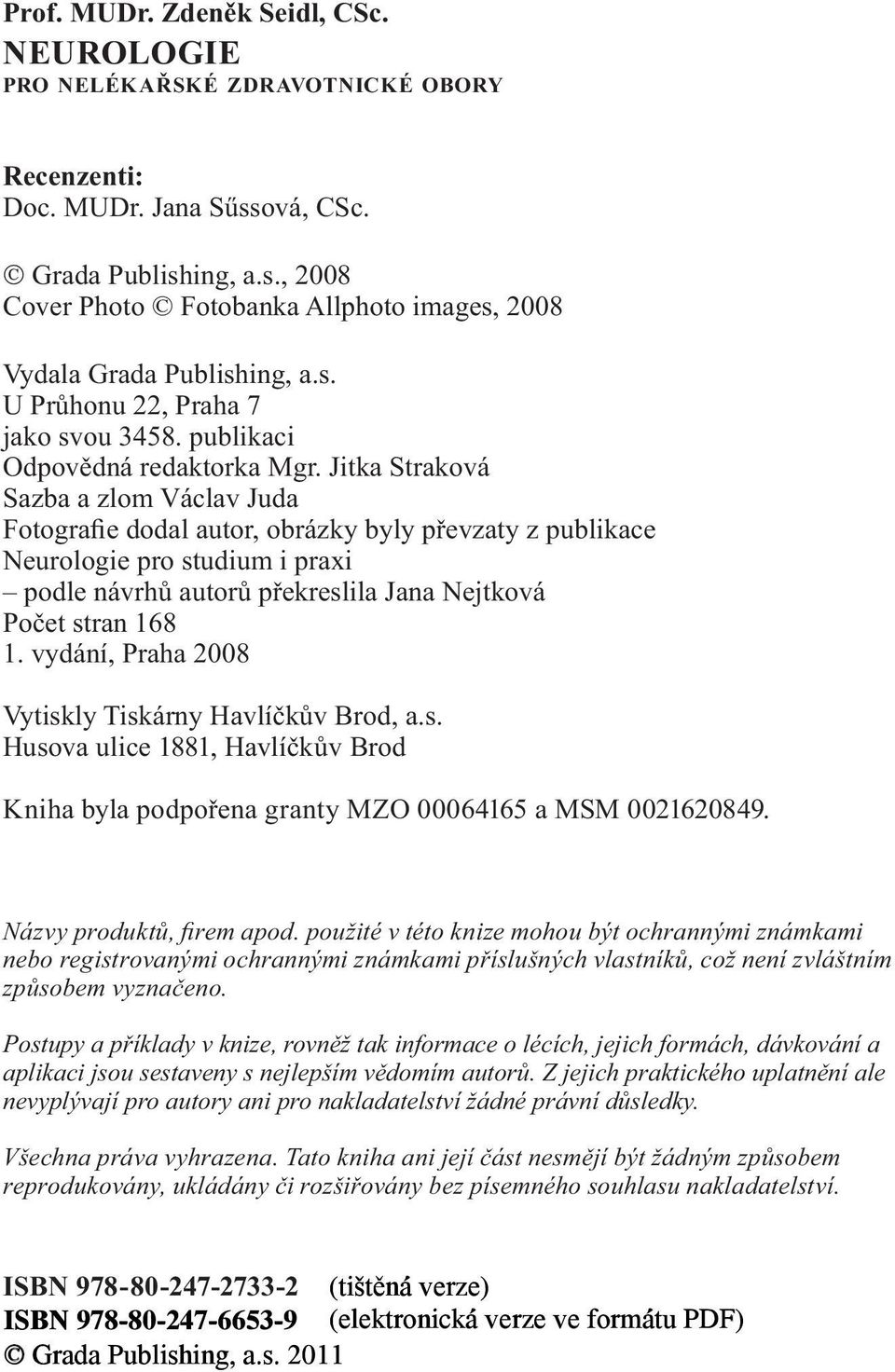 Prof. MUDr. Zdeněk Seidl, CSc.
NEUROLOGIE
PRO NELÉKAŘSKÉ ZDRAVOTNICKÉ OBORY

Recenzenti:
Doc. MUDr. Jana Sűssová, CSc.

© Grada Publishing, a.s., 2008
Cover Photo © Fotobanka Allphoto images, 2008

Vydala Grada Publishing, a.s.
U Průhonu 22, Praha 7
jako svou 3458. publikaci
Odpovědná redaktorka Mgr. Jitka Straková
Sazba a zlom Václav Juda
Fotografie dodal autor, obrázky byly převzaty z publikace Neurologie pro studium i praxi – podle návrhů autorů překreslila Jana Nejtková
Počet stran 168
1. vydání, Praha 2008

Vytiskly Tiskárny Havlíčkův Brod, a.s.
Husova ulice 1881, Havlíčkův Brod

Kniha byla podpořena granty MZO 00064165 a MSM 0021620849.

Názvy produktů, firem apod. použité v této knize mohou být ochrannými známkami nebo registrovanými ochrannými známkami příslušných vlastníků, což není zvláštním způsobem vyznačeno.

Postupy a příklady v knize, rovněž tak informace o lécích, jejich formách, dávkování a aplikaci jsou sestaveny s nejlepším vědomím autorů. Z jejich praktického uplatnění ale nevyplývají pro autory ani pro nakladatelství žádné právní důsledky.

Všechna práva vyhrazena. Tato kniha ani její část nesmějí být žádným způsobem reprodukovány, ukládány či rozšiřovány bez písemného souhlasu nakladatelství.

ISBN 978-80-247-2733-2 (tištěná verze)
ISBN 978-80-247-6653-9 (elektronická verze ve formátu PDF)
© Grada Publishing, a.s. 2011